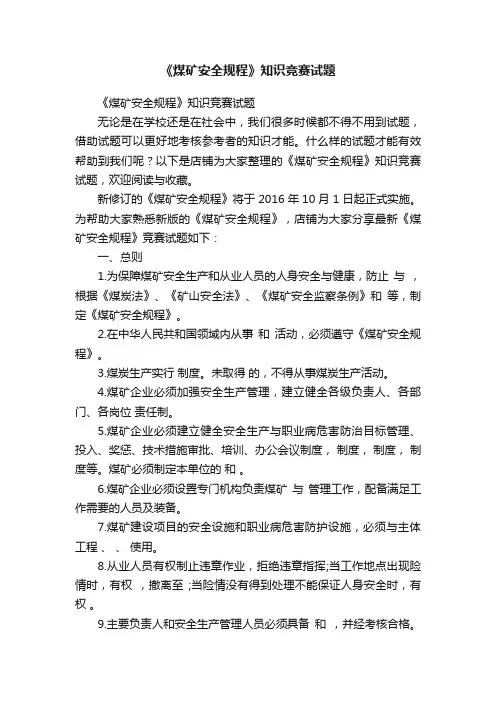 《煤矿安全规程》知识竞赛试题

《煤矿安全规程》知识竞赛试题

无论是在学校还是在社会中，我们很多时候都不得不用到试题，借助试题可以更好地考核参考者的知识才能。什么样的试题才能有效帮助到我们呢？以下是店铺为大家整理的《煤矿安全规程》知识竞赛试题，欢迎阅读与收藏。

新修订的《煤矿安全规程》将于 2016 年 10 月 1 日起正式实施。为帮助大家熟悉新版的《煤矿安全规程》，店铺为大家分享最新《煤矿安全规程》竞赛试题如下：

一、总则

1.为保障煤矿安全生产和从业人员的人身安全与健康，防止 与 ，根据《煤炭法》、《矿山安全法》、《煤矿安全监察条例》和 等，制定《煤矿安全规程》。

2.在中华人民共和国领域内从事 和 活动，必须遵守《煤矿安全规程》。

3.煤炭生产实行 制度。未取得 的，不得从事煤炭生产活动。

4.煤矿企业必须加强安全生产管理，建立健全各级负责人、各部门、各岗位 责任制。

5.煤矿企业必须建立健全安全生产与职业病危害防治目标管理、投入、奖惩、技术措施审批、培训、办公会议制度， 制度， 制度， 制度等。煤矿必须制定本单位的 和 。

6.煤矿企业必须设置专门机构负责煤矿 与 管理工作，配备满足工作需要的人员及装备。

7.煤矿建设项目的安全设施和职业病危害防护设施，必须与主体工程 、 、 使用。

8.从业人员有权制止违章作业，拒绝违章指挥;当工作地点出现险情时，有权 ，撤离至 ;当险情没有得到处理不能保证人身安全时，有权 。

9.主要负责人和安全生产管理人员必须具备 和 ，并经考核合格。